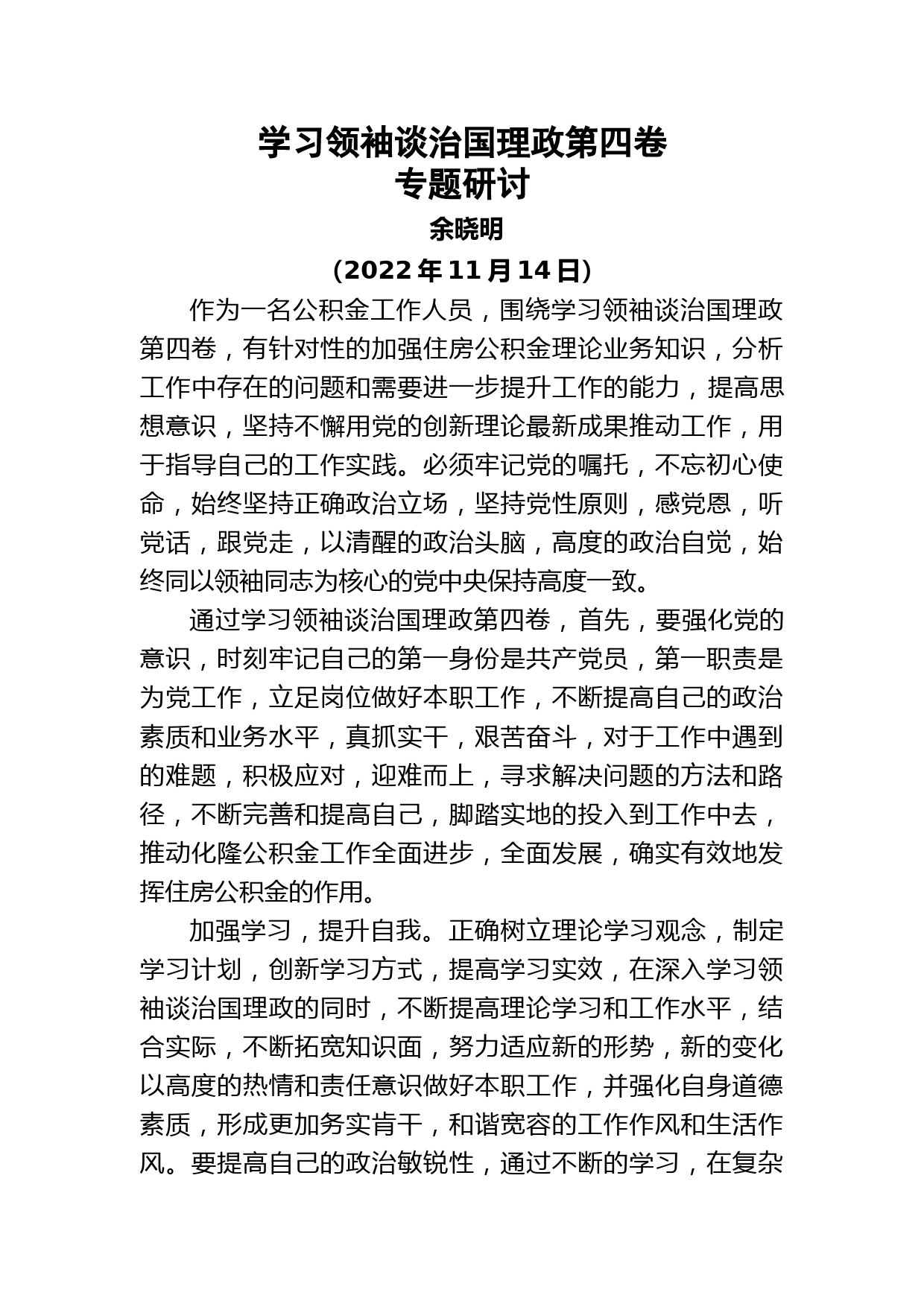 学习领袖谈治国理政第四卷
专题研讨

余晓明

（2022 年 11 月 14 日）

作为一名公积金工作人员，围绕学习领袖谈治国理政第四卷，有针对性的加强住房公积金理论业务知识，分析工作中存在的问题和需要进一步提升工作的能力，提高思想意识，坚持不懈用党的创新理论最新成果推动工作，用于指导自己的工作实践。必须牢记党的嘱托，不忘初心使命，始终坚持正确政治立场，坚持党性原则，感党恩，听党话，跟党走，以清醒的政治头脑，高度的政治自觉，始终同以领袖同志为核心的党中央保持高度一致。

通过学习领袖谈治国理政第四卷，首先，要强化党的意识，时刻牢记自己的第一身份是共产党员，第一职责是为党工作，立足岗位做好本职工作，不断提高自己的政治素质和业务水平，真抓实干，艰苦奋斗，对于工作中遇到的难题，积极应对，迎难而上，寻求解决问题的方法和路径，不断完善和提高自己，脚踏实地的投入到工作中去，推动化隆公积金工作全面进步，全面发展，确实有效地发挥住房公积金的作用。

加强学习，提升自我。正确树立理论学习观念，制定学习计划，创新学习方式，提高学习实效，在深入学习领袖谈治国理政的同时，不断提高理论学习和工作水平，结合实际，不断拓宽知识面，努力适应新的形势，新的变化以高度的热情和责任意识做好本职工作，并强化自身道德素质，形成更加务实肯干，和谐宽容的工作作风和生活作风。要提高自己的政治敏锐性，通过不断的学习，在复杂